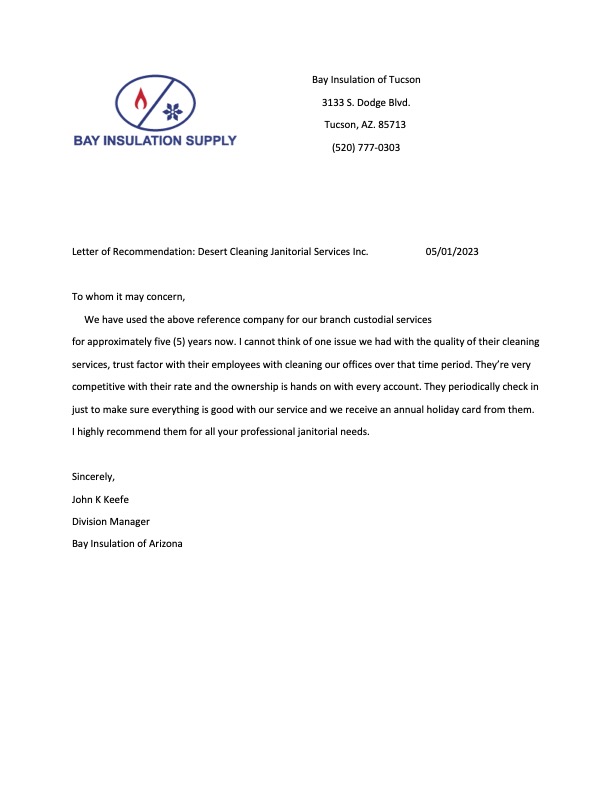 BAY INSULATION SUPPLY

Bay Insulation of Tucson

3133 S. Dodge Blvd.

Tucson, AZ. 85713

(520) 777-0303

Letter of Recommendation: Desert Cleaning Janitorial Services Inc. 05/01/2023

To whom it may concern,

We have used the above reference company for our branch custodial services for approximately five (5) years now. I cannot think of one issue we had with the quality of their cleaning services, trust factor with their employees with cleaning our offices over that time period. They're very competitive with their rate and the ownership is hands on with every account. They periodically check in just to make sure everything is good with our service and we receive an annual holiday card from them. I highly recommend them for all your professional janitorial needs.

Sincerely,

John K Keefe

Division Manager

Bay Insulation of Arizona